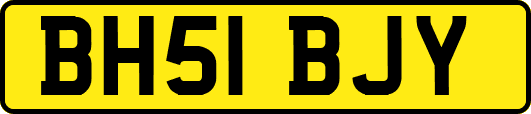 BH51 BJY